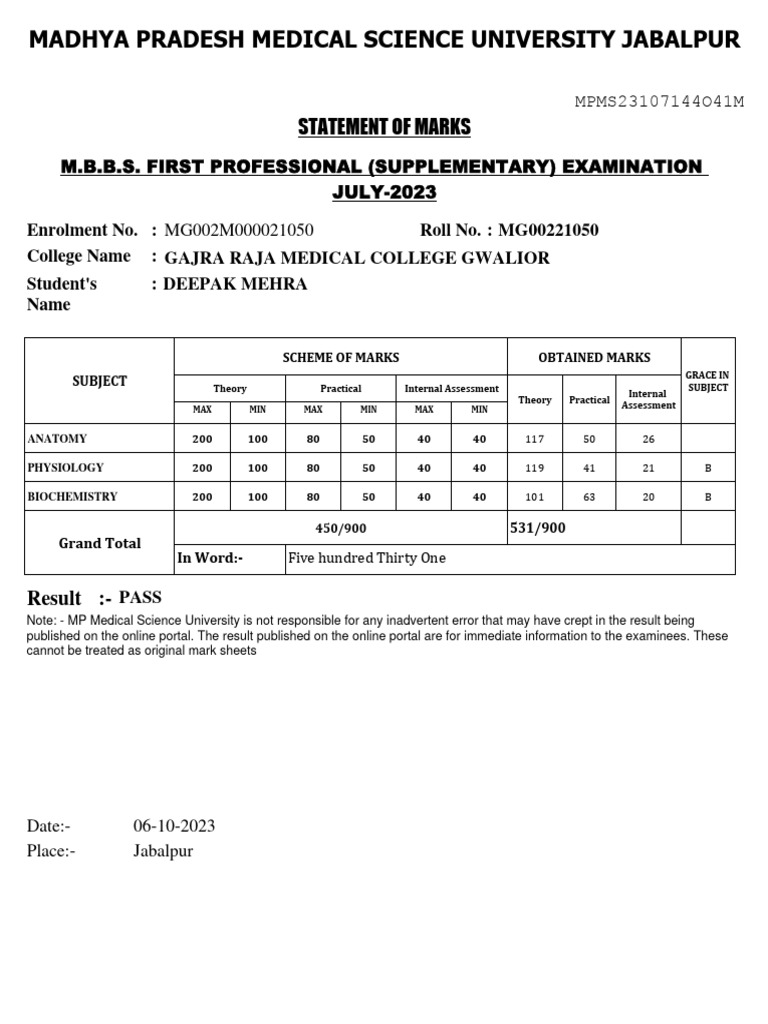 MADHYA PRADESH MEDICAL SCIENCE UNIVERSITY JABALPUR

MPMS23107144O41M

STATEMENT OF MARKS

M.B.B.S. FIRST PROFESSIONAL (SUPPLEMENTARY) EXAMINATION JULY-2023

Enrolment No. : MG002M000021050 Roll No. : MG00221050
College Name : GAJRA RAJA MEDICAL COLLEGE GWALIOR
Student's Name : DEEPAK MEHRA

| SUBJECT | SCHEME OF MARKS | | | | | | OBTAINED MARKS | | | GRACE IN SUBJECT |
|---|---|---|---|---|---|---|---|---|---|---|
| | Theory | | Practical | | Internal Assessment | | Theory | Practical | Internal Assessment | |
| | MAX | MIN | MAX | MIN | MAX | MIN | | | | |
| ANATOMY | 200 | 100 | 80 | 50 | 40 | 40 | 117 | 50 | 26 | |
| PHYSIOLOGY | 200 | 100 | 80 | 50 | 40 | 40 | 119 | 41 | 21 | B |
| BIOCHEMISTRY | 200 | 100 | 80 | 50 | 40 | 40 | 101 | 63 | 20 | B |
| Grand Total | 450/900 | | | | | | 531/900 | | | |
| | In Word:- | | Five hundred Thirty One | | | | | | | |

Result :- PASS
Note: - MP Medical Science University is not responsible for any inadvertent error that may have crept in the result being published on the online portal. The result published on the online portal are for immediate information to the examinees. These cannot be treated as original mark sheets

Date:- 06-10-2023
Place:- Jabalpur